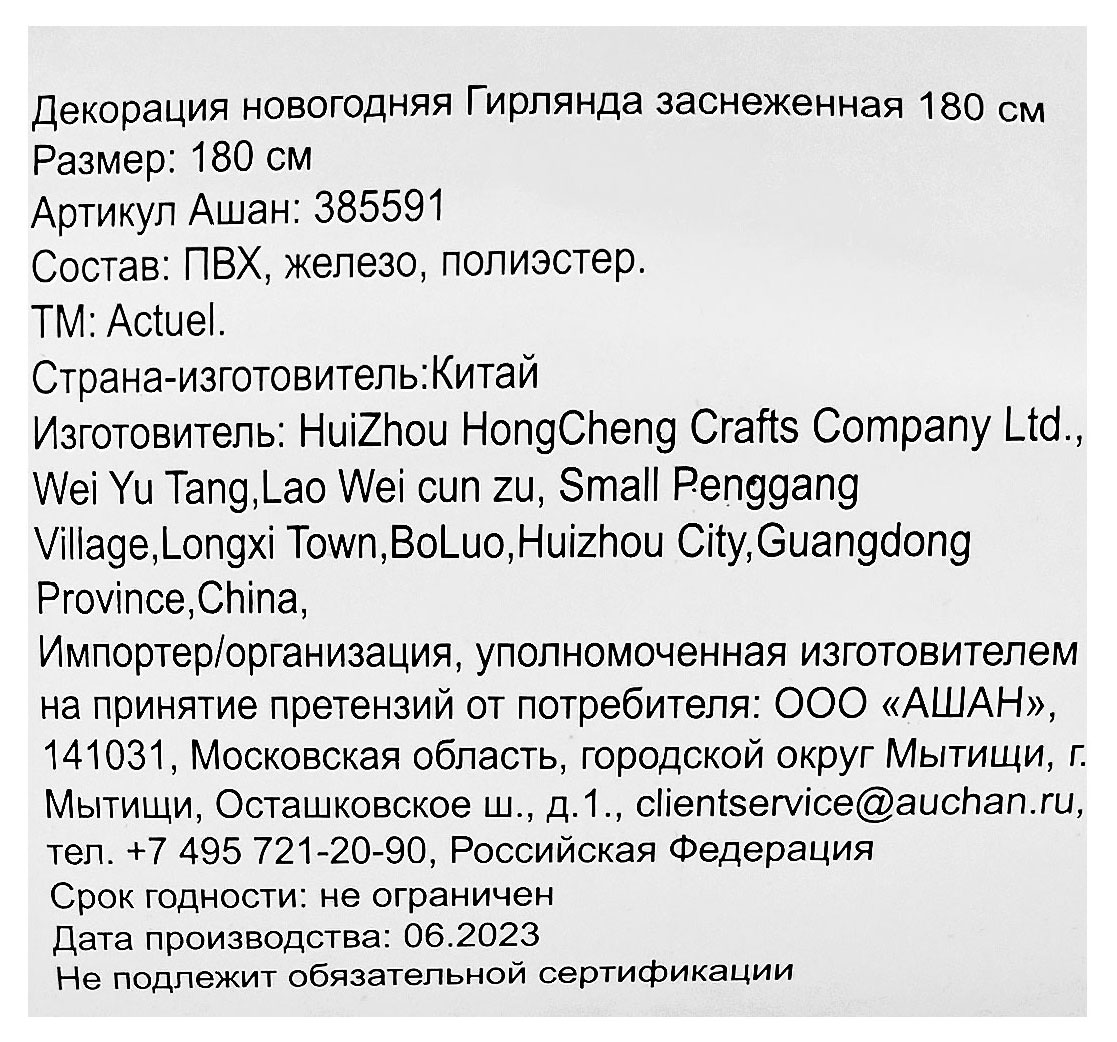 Декорация новогодняя Гирлянда заснеженная 180 см
Размер: 180 см
Артикул Ашан: 385591
Состав: ПВХ, железо, полиэстер.
ТМ: Actuel.
Страна-изготовитель:Китай
Изготовитель: HuiZhou HongCheng Crafts Company Ltd., Wei Yu Tang,Lao Wei cun zu, Small Penggang Village,Longxi Town,BoLuo,Huizhou City,Guangdong Province,China,
Импортер/организация, уполномоченная изготовителем на принятие претензий от потребителя: ООО «АШАН», 141031, Московская область, городской округ Мытищи, г. Мытищи, Осташковское ш., д.1., clientservice@auchan.ru, тел. +7 495 721-20-90, Российская Федерация
Срок годности: не ограничен
Дата производства: 06.2023
Не подлежит обязательной сертификации